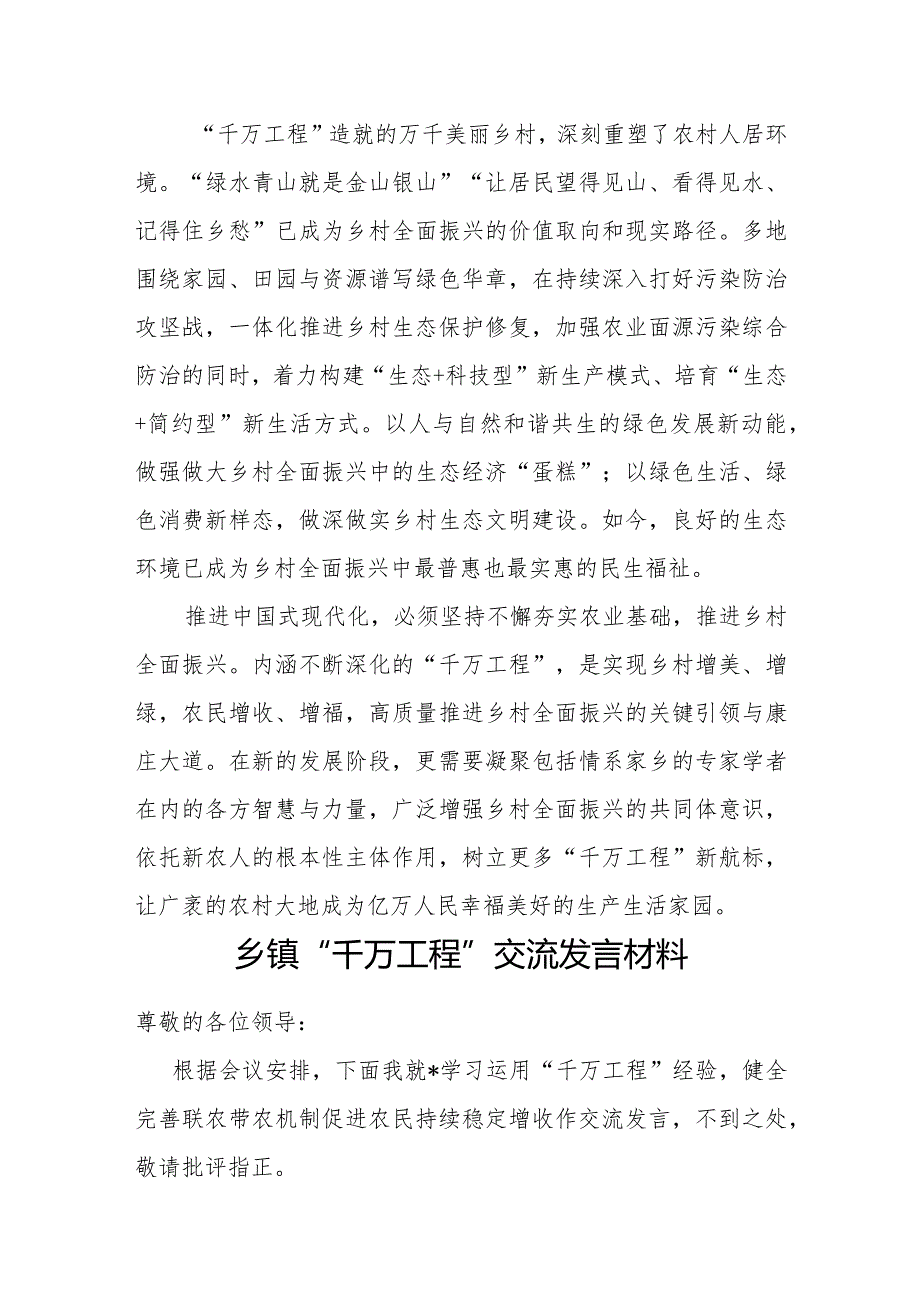 “千万工程”造就的万千美丽乡村，深刻重塑了农村人居环境。“绿水青山就是金山银山”“让居民望得见山、看得见水、记得住乡愁”已成为乡村全面振兴的价值取向和现实路径。多地围绕家园、田园与资源谱写绿色华章，在持续深入打好污染防治攻坚战，一体化推进乡村生态保护修复，加强农业面源污染综合防治的同时，着力构建“生态+科技型”新生产模式、培育“生态+简约型”新生活方式。以人与自然和谐共生的绿色发展新动能，做强做大乡村全面振兴中的生态经济“蛋糕”；以绿色生活、绿色消费新样态，做深做实乡村生态文明建设。如今，良好的生态环境已成为乡村全面振兴中最普惠也最实惠的民生福祉。

推进中国式现代化，必须坚持不懈夯实农业基础，推进乡村全面振兴。内涵不断深化的“千万工程”，是实现乡村增美、增绿，农民增收、增福，高质量推进乡村全面振兴的关键引领与康庄大道。在新的发展阶段，更需要凝聚包括情系家乡的专家学者在内的各方智慧与力量，广泛增强乡村全面振兴的共同体意识，依托新农人的根本性主体作用，树立更多“千万工程”新航标，让广袤的农村大地成为亿万人民幸福美好的生产生活家园。

乡镇“千万工程”交流发言材料

尊敬的各位领导：

根据会议安排，下面我就*学习运用“千万工程”经验，健全完善联农带农机制促进农民持续稳定增收作交流发言，不到之处，敬请批评指正。